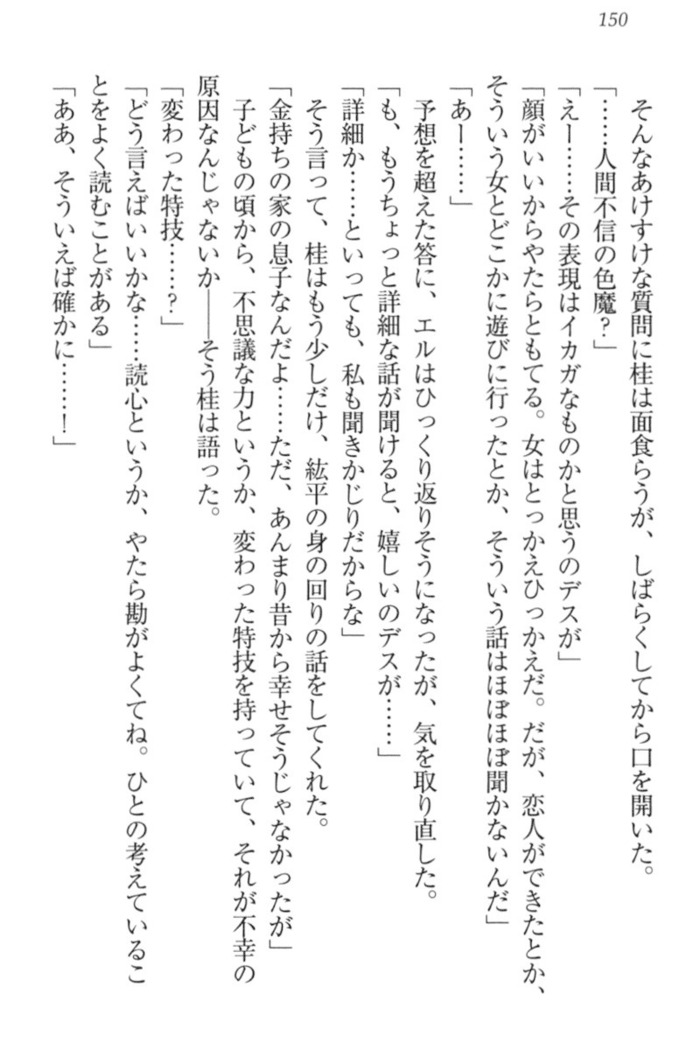 150

そんなあけすけな質問に桂は面食らうが、しばらくしてから口を開いた。
「……人間不信の色魔？」
「えー……その表現はイカガなものかと思うのデスが」
「顔がいいからやたらともてる。女はとっかえひっかえだ。だが、恋人ができたとか、そういう女とどこかに遊びに行ったとか、そういう話はほぼほぼ聞かないんだ」
「あー……」
予想を超えた答に、エルはひっくり返りそうになったが、気を取り直した。
「も、もうちょっと詳細な話が聞けると、嬉しいのデスが……」
「詳細か……といっても、私も聞きかじりだからな」
そう言って、桂はもう少しだけ、紘平の身の回りの話をしてくれた。
「金持ちの家の息子なんだよ……ただ、あんまり昔から幸せそうじゃなかったが」
子どもの頃から、不思議な力というか、変わった特技を持っていて、それが不幸の原因なんじゃないか――そう桂は語った。
「変わった特技……？」
「どう言えばいいかな……読心というか、やたら勘がよくてね。ひとの考えていることをよく読むことがある」
「ああ、そういえば確かに……！」